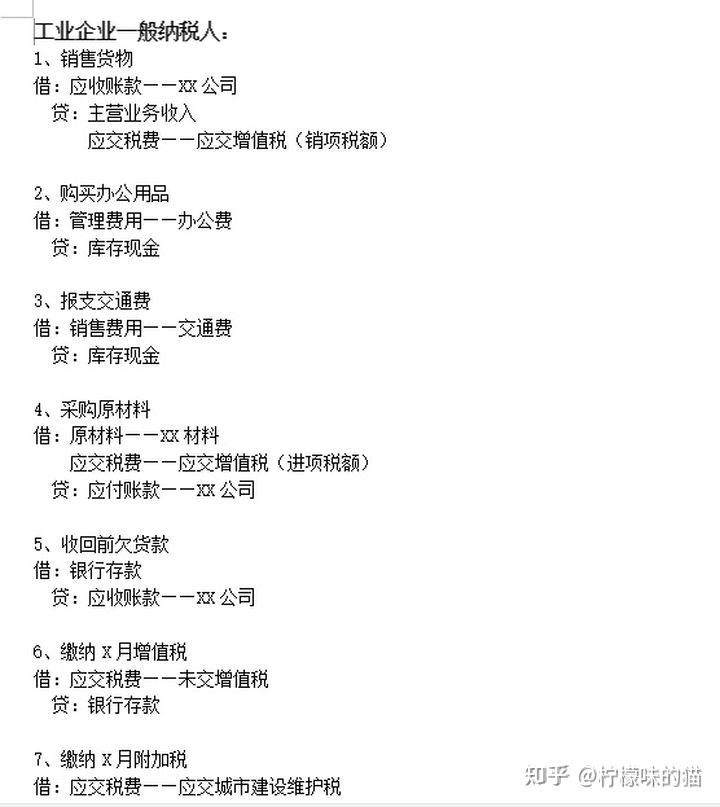 工业企业一般纳税人：
1、销售货物
借：应收账款——XX 公司
贷：主营业务收入
应交税费——应交增值税（销项税额）

2、购买办公用品
借：管理费用——办公费
贷：库存现金

3、报支交通费
借：销售费用——交通费
贷：库存现金

4、采购原材料
借：原材料——XX 材料
应交税费——应交增值税（进项税额）
贷：应付账款——XX 公司

5、收回前欠货款
借：银行存款
贷：应收账款——XX 公司

6、缴纳 X 月增值税
借：应交税费——未交增值税
贷：银行存款

7、缴纳 X 月附加税
借：应交税费——应交城市建设维护税

知乎 @柠檬味的猫